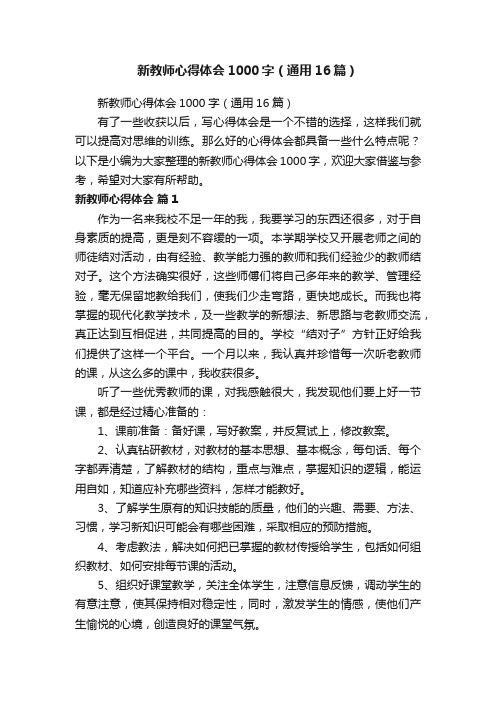 新教师心得体会1000字（通用16篇）

新教师心得体会1000字（通用16篇）

有了一些收获以后，写心得体会是一个不错的选择，这样我们就可以提高对思维的训练。那么好的心得体会都具备一些什么特点呢？以下是小编为大家整理的新教师心得体会1000字，欢迎大家借鉴与参考，希望对大家有所帮助。

新教师心得体会 篇1

作为一名来我校不足一年的我，我要学习的东西还很多，对于自身素质的提高，更是刻不容缓的一项。本学期学校又开展老师之间的师徒结对活动，由有经验、教学能力强的教师和我们经验少的教师结对子。这个方法确实很好，这些师傅们将自己多年来的教学、管理经验，毫无保留地教给我们，使我们少走弯路，更快地成长。而我也将掌握的现代化教学技术，及一些教学的新想法、新思路与老教师交流，真正达到互相促进，共同提高的目的。学校“结对子”方针正好给我们提供了这样一个平台。一个月以来，我认真并珍惜每一次听老教师的课，从这么多的课中，我收获很多。

听了一些优秀教师的课，对我感触很大，我发现他们要上好一节课，都是经过精心准备的：

1、课前准备：备好课，写好教案，并反复试上，修改教案。

2、认真钻研教材，对教材的基本思想、基本概念，每句话、每个字都弄清楚，了解教材的结构，重点与难点，掌握知识的逻辑，能运用自如，知道应补充哪些资料，怎样才能教好。

3、了解学生原有的知识技能的质量，他们的兴趣、需要、方法、习惯，学习新知识可能会有哪些困难，采取相应的预防措施。

4、考虑教法，解决如何把已掌握的教材传授给学生，包括如何组织教材、如何安排每节课的活动。

5、组织好课堂教学，关注全体学生，注意信息反馈，调动学生的有意注意，使其保持相对稳定性，同时，激发学生的情感，使他们产生愉悦的心境，创造良好的课堂气氛。